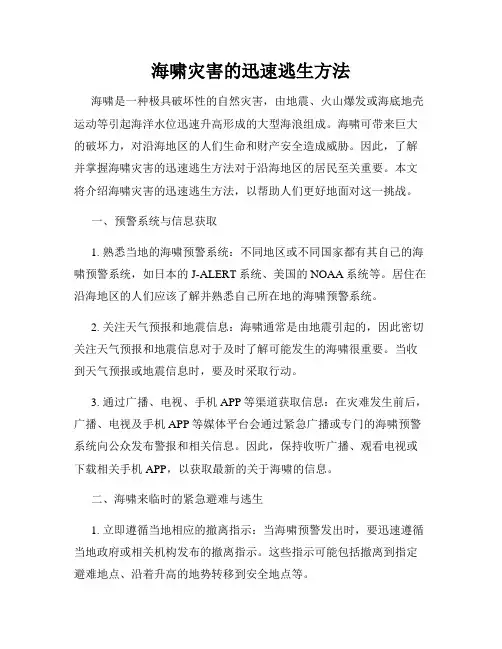 海啸灾害的迅速逃生方法

海啸是一种极具破坏性的自然灾害，由地震、火山爆发或海底地壳运动等引起海洋水位迅速升高形成的大型海浪组成。海啸可带来巨大的破坏力，对沿海地区的人们生命和财产安全造成威胁。因此，了解并掌握海啸灾害的迅速逃生方法对于沿海地区的居民至关重要。本文将介绍海啸灾害的迅速逃生方法，以帮助人们更好地面对这一挑战。

一、预警系统与信息获取

1. 熟悉当地的海啸预警系统：不同地区或不同国家都有其自己的海啸预警系统，如日本的 J-ALERT 系统、美国的 NOAA 系统等。居住在沿海地区的人们应该了解并熟悉自己所在地的海啸预警系统。

2. 关注天气预报和地震信息：海啸通常是由地震引起的，因此密切关注天气预报和地震信息对于及时了解可能发生的海啸很重要。当收到天气预报或地震信息时，要及时采取行动。

3. 通过广播、电视、手机 APP 等渠道获取信息：在灾难发生前后，广播、电视及手机 APP 等媒体平台会通过紧急广播或专门的海啸预警系统向公众发布警报和相关信息。因此，保持收听广播、观看电视或下载相关手机 APP，以获取最新的关于海啸的信息。

二、海啸来临时的紧急避难与逃生

1. 立即遵循当地相应的撤离指示：当海啸预警发出时，要迅速遵循当地政府或相关机构发布的撤离指示。这些指示可能包括撤离到指定避难地点、沿着升高的地势转移到安全地点等。